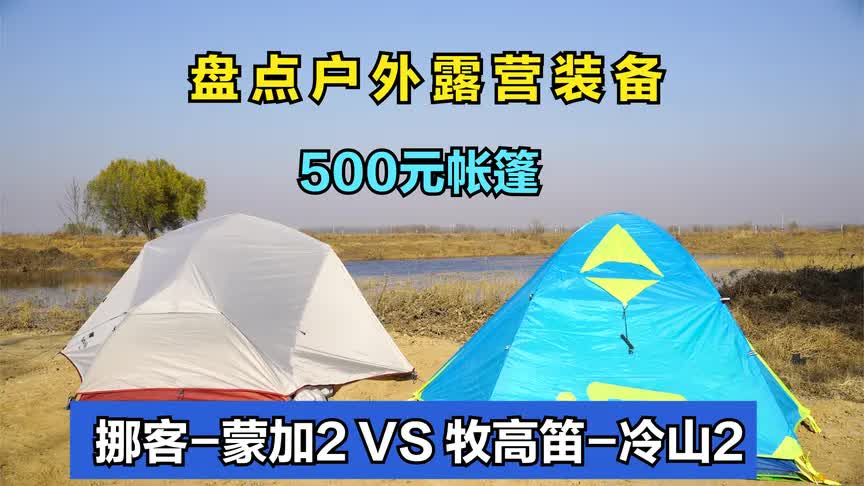 盘点户外露营装备

500元帐篷

挪客-蒙加2 VS 牧高笛-冷山2